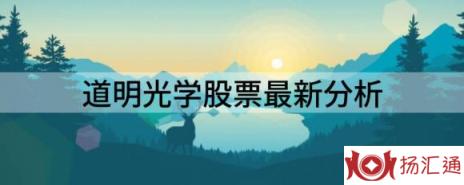 道明光学股票最新分析

扬汇通